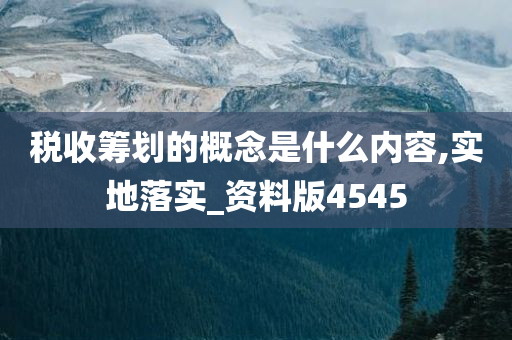 税收筹划的概念是什么内容,实地落实_资料版4545